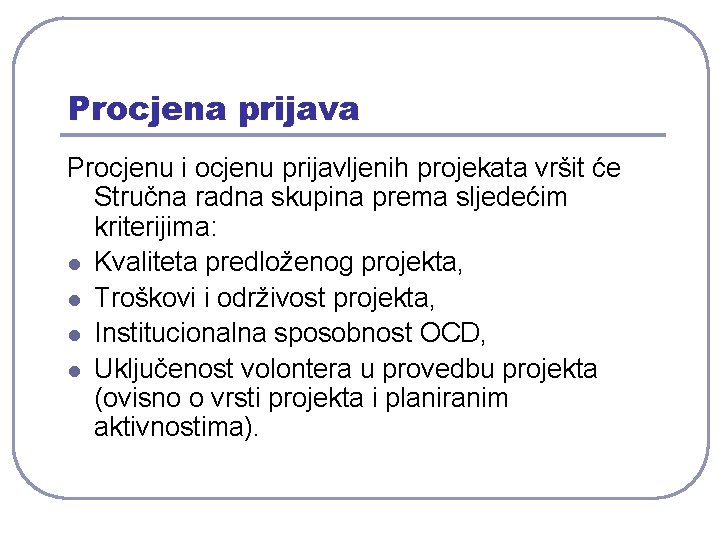 Procjena prijava

Procjenu i ocjenu prijavljenih projekata vršit će Stručna radna skupina prema sljedećim kriterijima:

- Kvaliteta predloženog projekta,
- Troškovi i održivost projekta,
- Institucionalna sposobnost OCD,
- Uključenost volontera u provedbu projekta (ovisno o vrsti projekta i planiranim aktivnostima).